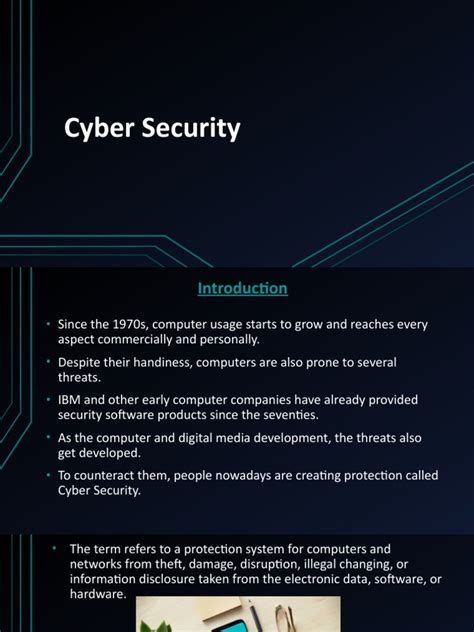 Cyber Security

Introduction

• Since the 1970s, computer usage starts to grow and reaches every aspect commercially and personally.

• Despite their handiness, computers are also prone to several threats.

• IBM and other early computer companies have already provided security software products since the seventies.

• As the computer and digital media development, the threats also get developed.

• To counteract them, people nowadays are creating protection called Cyber Security.

• The term refers to a protection system for computers and networks from theft, damage, disruption, illegal changing, or information disclosure taken from the electronic data, software, or hardware.